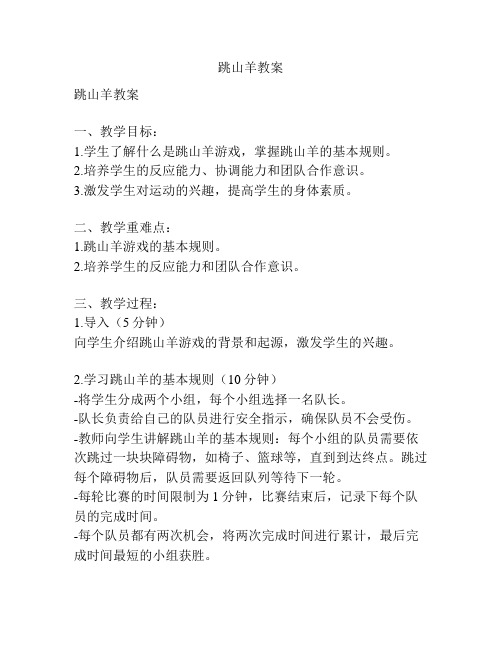 跳山羊教案

跳山羊教案

一、教学目标：
1.学生了解什么是跳山羊游戏，掌握跳山羊的基本规则。
2.培养学生的反应能力、协调能力和团队合作意识。
3.激发学生对运动的兴趣，提高学生的身体素质。

二、教学重难点：
1.跳山羊游戏的基本规则。
2.培养学生的反应能力和团队合作意识。

三、教学过程：
1.导入（5 分钟）
向学生介绍跳山羊游戏的背景和起源，激发学生的兴趣。

2.学习跳山羊的基本规则（10 分钟）
-将学生分成两个小组，每个小组选择一名队长。
-队长负责给自己的队员进行安全指示，确保队员不会受伤。
-教师向学生讲解跳山羊的基本规则：每个小组的队员需要依次跳过一块块障碍物，如椅子、篮球等，直到到达终点。跳过每个障碍物后，队员需要返回队列等待下一轮。
-每轮比赛的时间限制为 1 分钟，比赛结束后，记录下每个队员的完成时间。
-每个队员都有两次机会，将两次完成时间进行累计，最后完成时间最短的小组获胜。